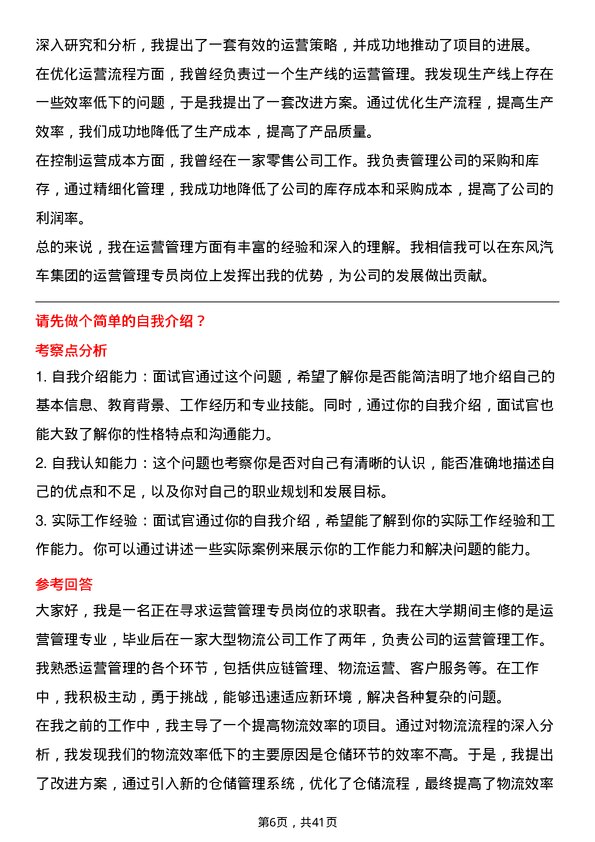 深入研究和分析，我提出了一套有效的运营策略，并成功地推动了项目的进展。

在优化运营流程方面，我曾经负责过一个生产线的运营管理。我发现生产线上存在一些效率低下的问题，于是我提出了一套改进方案。通过优化生产流程，提高生产效率，我们成功地降低了生产成本，提高了产品质量。

在控制运营成本方面，我曾经在一家零售公司工作。我负责管理公司的采购和库存，通过精细化管理，我成功地降低了公司的库存成本和采购成本，提高了公司的利润率。

总的来说，我在运营管理方面有丰富的经验和深入的理解。我相信我可以在东风汽车集团的运营管理专员岗位上发挥出我的优势，为公司的发展做出贡献。

请先做个简单的自我介绍？

考察点分析

1. 自我介绍能力：面试官通过这个问题，希望了解你是否能简洁明了地介绍自己的基本信息、教育背景、工作经历和专业技能。同时，通过你的自我介绍，面试官也能大致了解你的性格特点和沟通能力。

2. 自我认知能力：这个问题也考察你是否对自己有清晰的认识，能否准确地描述自己的优点和不足，以及你对自己的职业规划和发展目标。

3. 实际工作经验：面试官通过你的自我介绍，希望能了解到你的实际工作经验和工作能力。你可以通过讲述一些实际案例来展示你的工作能力和解决问题的能力。

参考回答

大家好，我是一名正在寻求运营管理专员岗位的求职者。我在大学期间主修的是运营管理专业，毕业后在一家大型物流公司工作了两年，负责公司的运营管理工作。我熟悉运营管理的各个环节，包括供应链管理、物流运营、客户服务等。在工作中，我积极主动，勇于挑战，能够迅速适应新环境，解决各种复杂的问题。

在我之前的工作中，我主导了一个提高物流效率的项目。通过对物流流程的深入分析，我发现我们的物流效率低下的主要原因是仓储环节的效率不高。于是，我提出了改进方案，通过引入新的仓储管理系统，优化了仓储流程，最终提高了物流效率

第6页，共41页